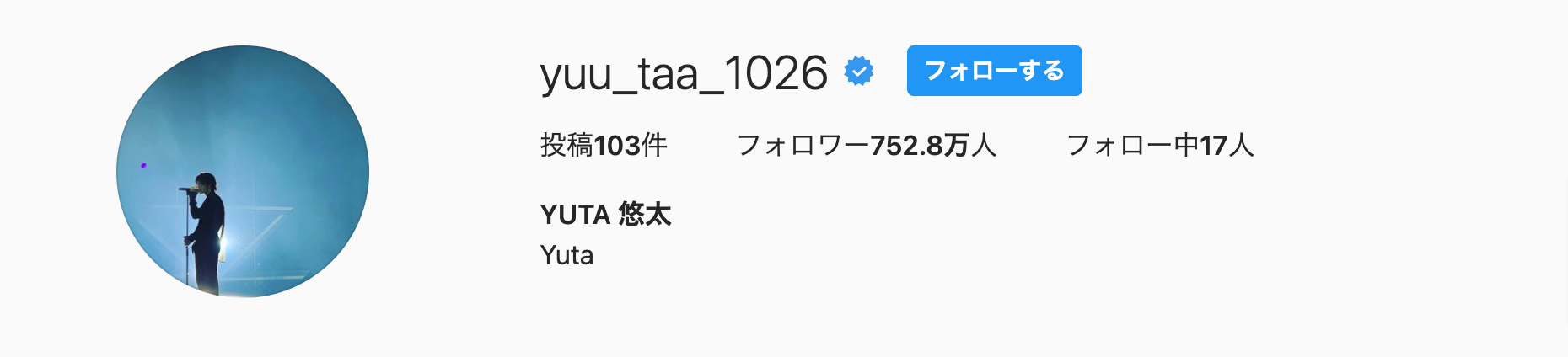 yuu_taa_1026 フォローする

投稿103件 フォロワー752.8万人 フォロー中17人

YUTA 悠太
Yuta